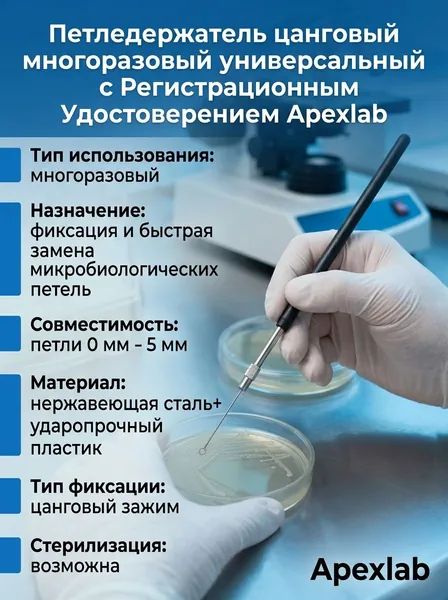 Петледержатель цанговый многоразовый универсальный с Регистрационным Удостоверением Apexlab

Тип использования:
многоразовый

Назначение:
фиксация и быстрая замена микробиологических петель

Совместимость:
петли 0 мм - 5 мм

Материал:
нержавеющая сталь+ ударопрочный пластик

Тип фиксации:
цанговый зажим

Стерилизация:
возможна

Apexlab